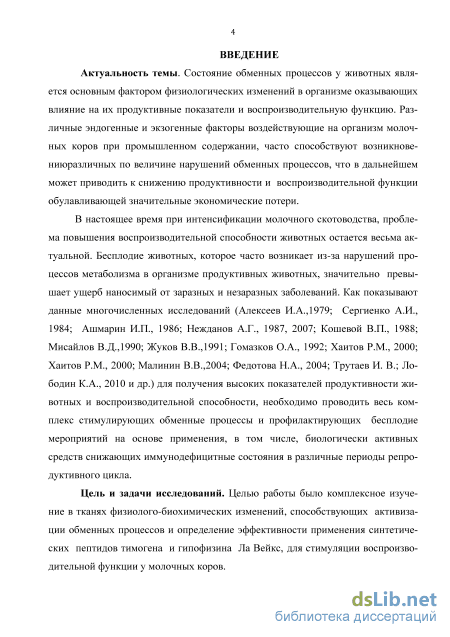 4

ВВЕДЕНИЕ

Актуальность темы. Состояние обменных процессов у животных является основным фактором физиологических изменений в организме оказывающих влияние на их продуктивные показатели и воспроизводительную функцию. Различные эндогенные и экзогенные факторы воздействующие на организм молочных коров при промышленном содержании, часто способствуют возникновениюразличных по величине нарушений обменных процессов, что в дальнейшем может приводить к снижению продуктивности и воспроизводительной функции обулавливающей значительные экономические потери.

В настоящее время при интенсификации молочного скотоводства, проблема повышения воспроизводительной способности животных остается весьма актуальной. Бесплодие животных, которое часто возникает из-за нарушений процессов метаболизма в организме продуктивных животных, значительно превышает ущерб наносимый от заразных и незаразных заболеваний. Как показывают данные многочисленных исследований (Алексеев И.А.,1979; Сергиенко А.И., 1984; Ашмарин И.П., 1986; Нежданов А.Г., 1987, 2007; Кошевой В.П., 1988; Мисайлов В.Д.,1990; Жуков В.В.,1991; Гомазков О.А., 1992; Хаитов Р.М., 2000; Хаитов Р.М., 2000; Малинин В.В.,2004; Федотова Н.А., 2004; Трутаев И. В.; Лободин К.А., 2010 и др.) для получения высоких показателей продуктивности животных и воспроизводительной способности, необходимо проводить весь комплекс стимулирующих обменные процессы и профилактирующих бесплодие мероприятий на основе применения, в том числе, биологически активных средств снижающих иммунодефицитные состояния в различные периоды репродуктивного цикла.

Цель и задачи исследований. Целью работы было комплексное изучение в тканях физиолого-биохимических изменений, способствующих активизации обменных процессов и определение эффективности применения синтетических пептидов тимогена и гипофизина Ла Вейкс, для стимуляции воспроизводительной функции у молочных коров.

dsLib.net
библиотека диссертаций